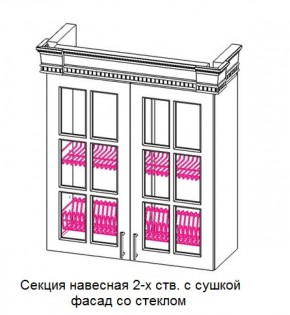 Секция навесная 2-х ств. с сушкой
фасад со стеклом